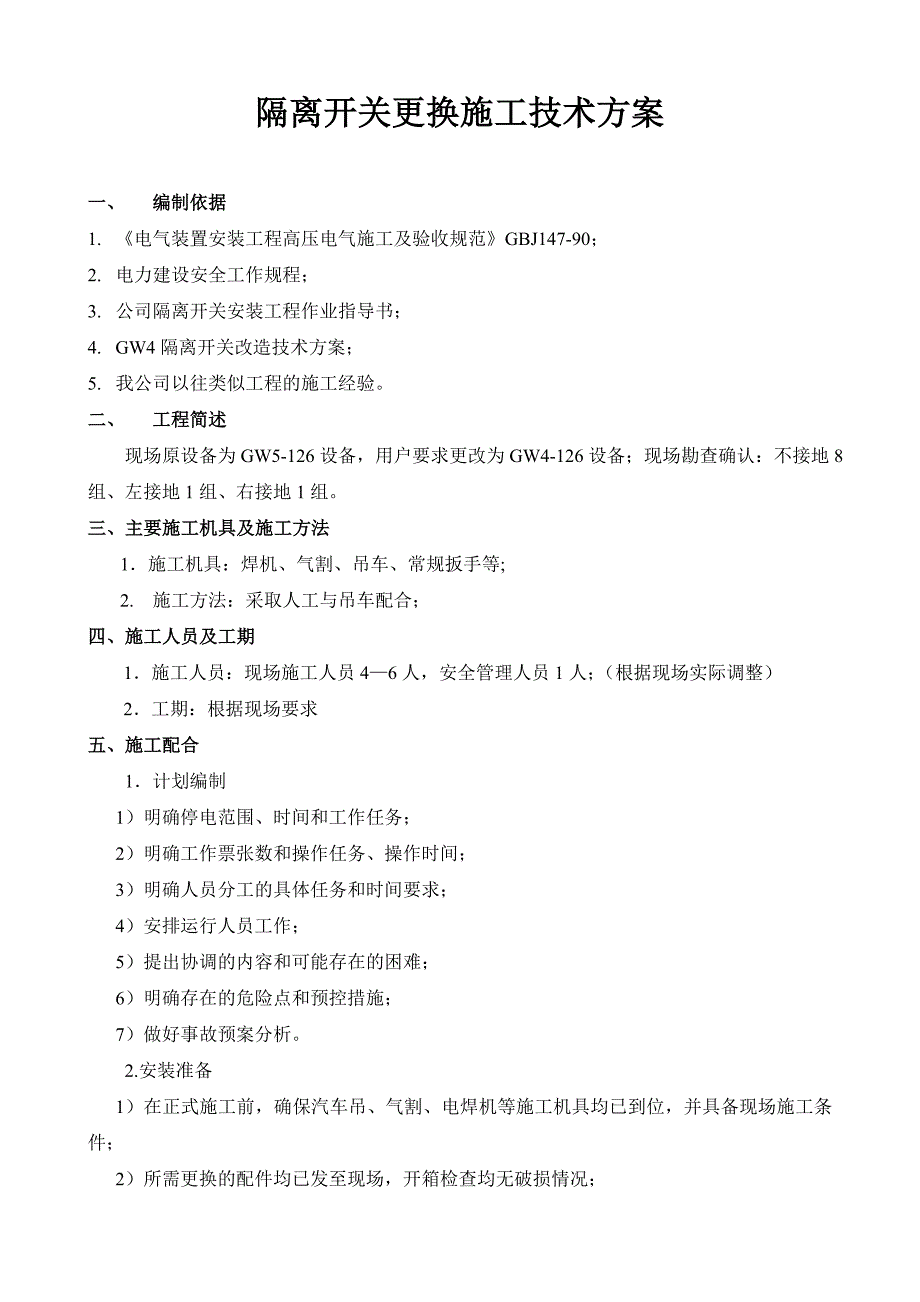 隔离开关更换施工技术方案

一、　编制依据

1. 《电气装置安装工程高压电气施工及验收规范》GBJ147-90；

2. 电力建设安全工作规程；

3. 公司隔离开关安装工程作业指导书；

4. GW4 隔离开关改造技术方案；

5. 我公司以往类似工程的施工经验。

二、　工程简述

现场原设备为 GW5-126 设备，用户要求更改为 GW4-126 设备；现场勘查确认：不接地 8 组、左接地 1 组、右接地 1 组。

三、主要施工机具及施工方法

1．施工机具：焊机、气割、吊车、常规扳手等;

2. 施工方法：采取人工与吊车配合；

四、施工人员及工期

1．施工人员：现场施工人员 4—6 人，安全管理人员 1 人；（根据现场实际调整）

2．工期：根据现场要求

五、施工配合

1．计划编制

1）明确停电范围、时间和工作任务；

2）明确工作票张数和操作任务、操作时间；

3）明确人员分工的具体任务和时间要求；

4）安排运行人员工作；

5）提出协调的内容和可能存在的困难；

6）明确存在的危险点和预控措施；

7）做好事故预案分析。

2.安装准备

1）在正式施工前，确保汽车吊、气割、电焊机等施工机具均已到位，并具备现场施工条件；

2）所需更换的配件均已发至现场，开箱检查均无破损情况；